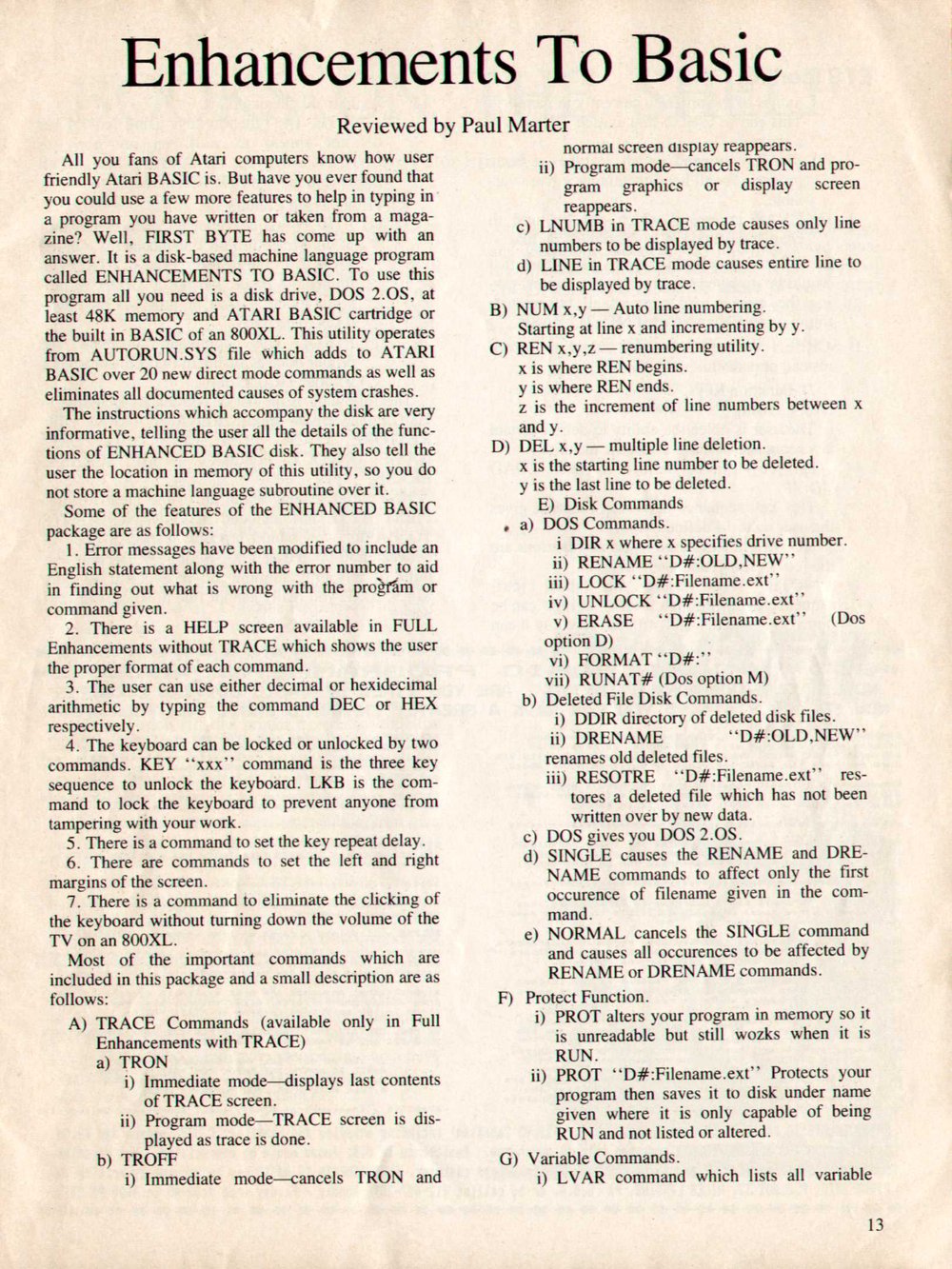 Enhancements To Basic

Reviewed by Paul Marter

All you fans of Atari computers know how user friendly Atari BASIC is. But have you ever found that you could use a few more features to help in typing in a program you have written or taken from a magazine? Well, FIRST BYTE has come up with an answer. It is a disk-based machine language program called ENHANCEMENTS TO BASIC. To use this program all you need is a disk drive, DOS 2.OS, at least 48K memory and ATARI BASIC cartridge or the built in BASIC of an 800XL. This utility operates from AUTORUN.SYS file which adds to ATARI BASIC over 20 new direct mode commands as well as eliminates all documented causes of system crashes.

The instructions which accompany the disk are very informative, telling the user all the details of the functions of ENHANCED BASIC disk. They also tell the user the location in memory of this utility, so you do not store a machine language subroutine over it.

Some of the features of the ENHANCED BASIC package are as follows:

1. Error messages have been modified to include an English statement along with the error number to aid in finding out what is wrong with the program or command given.

2. There is a HELP screen available in FULL Enhancements without TRACE which shows the user the proper format of each command.

3. The user can use either decimal or hexidecimal arithmetic by typing the command DEC or HEX respectively.

4. The keyboard can be locked or unlocked by two commands. KEY "xxx" command is the three key sequence to unlock the keyboard. LKB is the command to lock the keyboard to prevent anyone from tampering with your work.

5. There is a command to set the key repeat delay.

6. There are commands to set the left and right margins of the screen.

7. There is a command to eliminate the clicking of the keyboard without turning down the volume of the TV on an 800XL.

Most of the important commands which are included in this package and a small description are as follows:

A) TRACE Commands (available only in Full Enhancements with TRACE)
a) TRON
i) Immediate mode—displays last contents of TRACE screen.
ii) Program mode—TRACE screen is displayed as trace is done.
b) TROFF
i) Immediate mode—cancels TRON and normal screen display reappears.
ii) Program mode—cancels TRON and program graphics or display screen reappears.
c) LNUMB in TRACE mode causes only line numbers to be displayed by trace.
d) LINE in TRACE mode causes entire line to be displayed by trace.

B) NUM x,y — Auto line numbering.
Starting at line x and incrementing by y.

C) REN x,y,z — renumbering utility.
x is where REN begins.
y is where REN ends.
z is the increment of line numbers between x and y.

D) DEL x,y — multiple line deletion.
x is the starting line number to be deleted.
y is the last line to be deleted.

E) Disk Commands
a) DOS Commands.
i DIR x where x specifies drive number.
ii) RENAME "D#:OLD,NEW"
iii) LOCK "D#:Filename.ext"
iv) UNLOCK "D#:Filename.ext"
v) ERASE "D#:Filename.ext" (Dos option D)
vi) FORMAT "D#:"
vii) RUNAT# (Dos option M)
b) Deleted File Disk Commands.
i) DDIR directory of deleted disk files.
ii) DRENAME "D#:OLD,NEW" renames old deleted files.
iii) RESOTRE "D#:Filename.ext" restores a deleted file which has not been written over by new data.
c) DOS gives you DOS 2.OS.
d) SINGLE causes the RENAME and DRENAME commands to affect only the first occurence of filename given in the command.
e) NORMAL cancels the SINGLE command and causes all occurences to be affected by RENAME or DRENAME commands.

F) Protect Function.
i) PROT alters your program in memory so it is unreadable but still wozks when it is RUN.
ii) PROT "D#:Filename.ext" Protects your program then saves it to disk under name given where it is only capable of being RUN and not listed or altered.

G) Variable Commands.
i) LVAR command which lists all variable

13